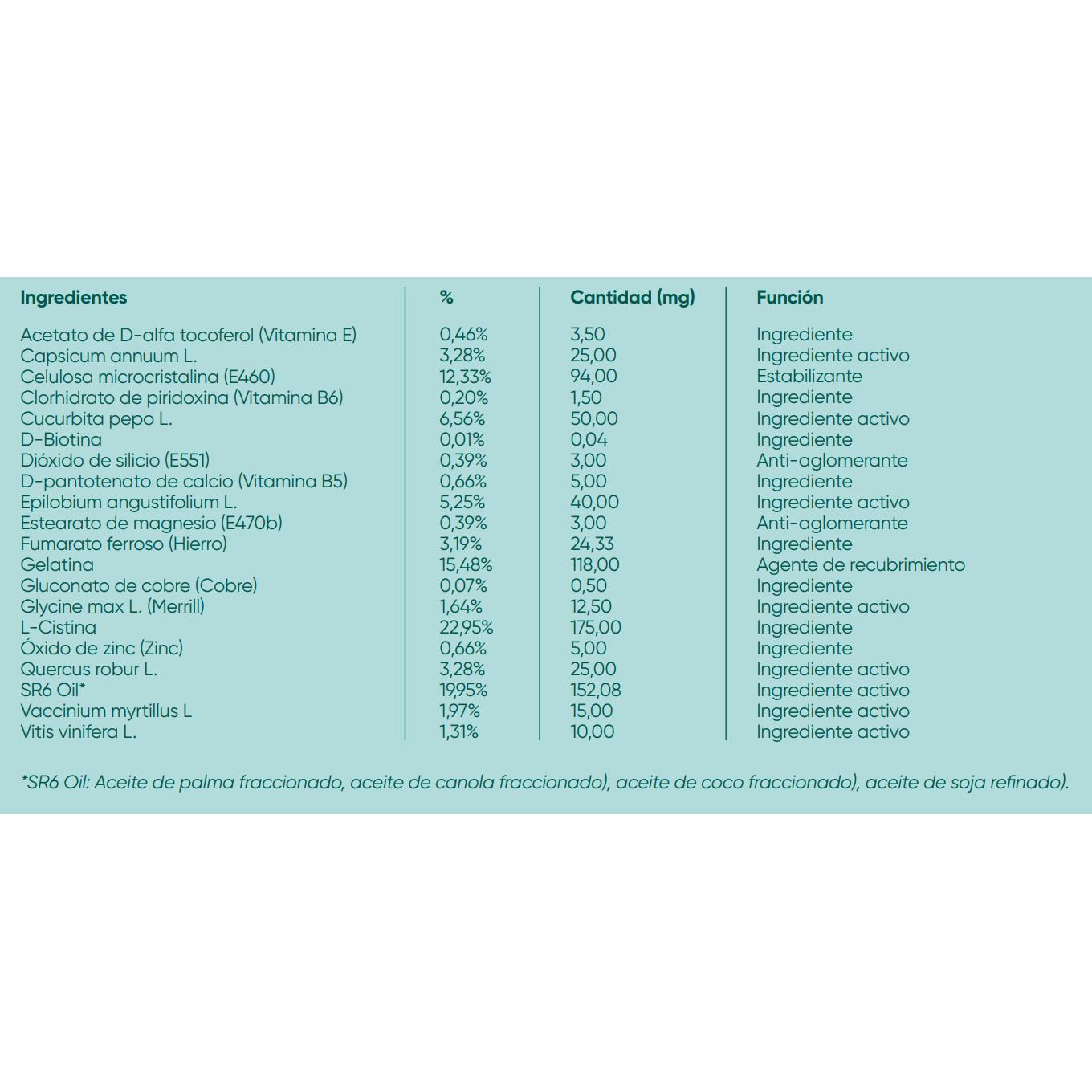 | Ingredientes | % | Cantidad (mg) | Función |
|---|---|---|---|
| Acetato de D-alfa tocoferol (Vitamina E) | 0,46% | 3,50 | Ingrediente |
| Capsicum annuum L. | 3,28% | 25,00 | Ingrediente activo |
| Celulosa microcristalina (E460) | 12,33% | 94,00 | Estabilizante |
| Clorhidrato de piridoxina (Vitamina B6) | 0,20% | 1,50 | Ingrediente |
| Cucurbita pepo L. | 6,56% | 50,00 | Ingrediente activo |
| D-Biotina | 0,01% | 0,04 | Ingrediente |
| Dióxido de silicio (E551) | 0,39% | 3,00 | Anti-aglomerante |
| D-pantotenato de calcio (Vitamina B5) | 0,66% | 5,00 | Ingrediente |
| Epilobium angustifolium L. | 5,25% | 40,00 | Ingrediente activo |
| Estearato de magnesio (E470b) | 0,39% | 3,00 | Anti-aglomerante |
| Fumarato ferroso (Hierro) | 3,19% | 24,33 | Ingrediente |
| Gelatina | 15,48% | 118,00 | Agente de recubrimiento |
| Gluconato de cobre (Cobre) | 0,07% | 0,50 | Ingrediente |
| Glycine max L. (Merrill) | 1,64% | 12,50 | Ingrediente activo |
| L-Cistina | 22,95% | 175,00 | Ingrediente |
| Óxido de zinc (Zinc) | 0,66% | 5,00 | Ingrediente |
| Quercus robur L. | 3,28% | 25,00 | Ingrediente activo |
| SR6 Oil* | 19,95% | 152,08 | Ingrediente activo |
| Vaccinium myrtillus L | 1,97% | 15,00 | Ingrediente activo |
| Vitis vinifera L. | 1,31% | 10,00 | Ingrediente activo |

*SR6 Oil: Aceite de palma fraccionado, aceite de canola fraccionado), aceite de coco fraccionado), aceite de soja refinado).